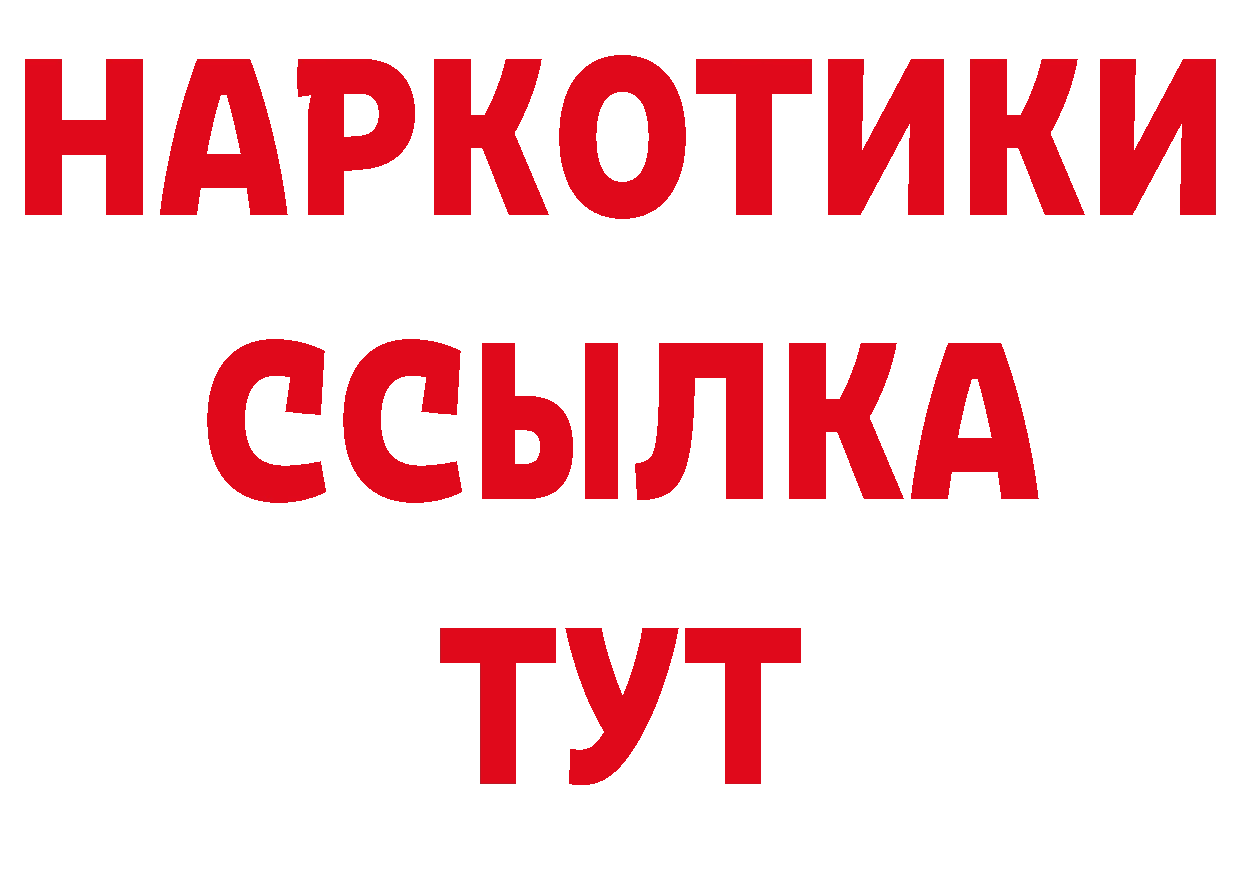 НАРКОТИКИ
ССЫЛКА
ТУТ